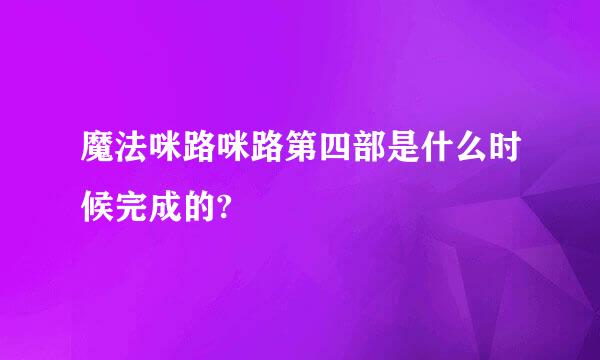 魔法咪路咪路第四部是什么时候完成的?